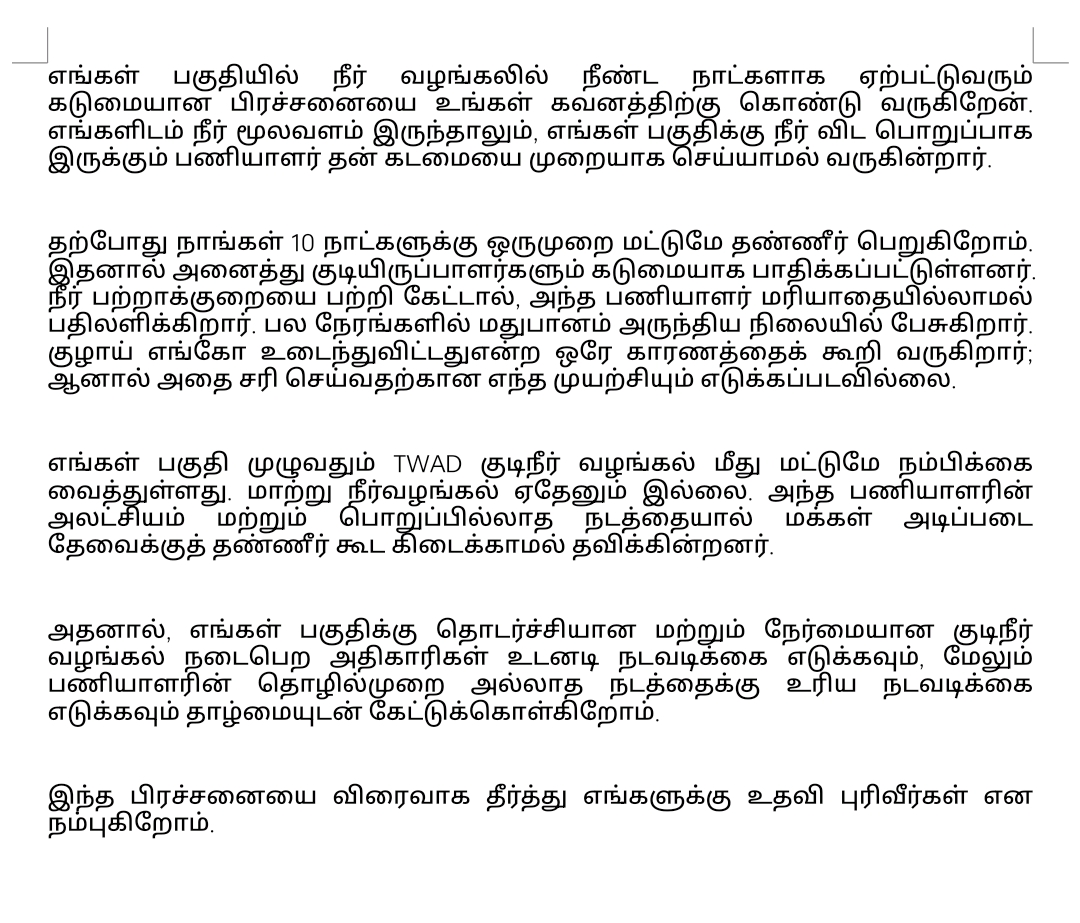 எங்கள் பகுதியில் நீர் வழங்கலில் நீண்ட நாட்களாக ஏற்பட்டுவரும் கடுமையான பிரச்சனையை உங்கள் கவனத்திற்கு கொண்டு வருகிறேன். எங்களிடம் நீர் மூலவளம் இருந்தாலும், எங்கள் பகுதிக்கு நீர் விட பொறுப்பாக இருக்கும் பணியாளர் தன் கடமையை முறையாக செய்யாமல் வருகின்றார்.

தற்போது நாங்கள் 10 நாட்களுக்கு ஒருமுறை மட்டுமே தண்ணீர் பெறுகிறோம். இதனால் அனைத்து குடியிருப்பாளர்களும் கடுமையாக பாதிக்கப்பட்டுள்ளனர். நீர் பற்றாக்குறையை பற்றி கேட்டால், அந்த பணியாளர் மரியாதையில்லாமல் பதிலளிக்கிறார். பல நேரங்களில் மதுபானம் அருந்திய நிலையில் பேசுகிறார். குழாய் எங்கோ உடைந்துவிட்டதுஎன்ற ஒரே காரணத்தைக் கூறி வருகிறார்; ஆனால் அதை சரி செய்வதற்கான எந்த முயற்சியும் எடுக்கப்படவில்லை.

எங்கள் பகுதி முழுவதும் TWAD குடிநீர் வழங்கல் மீது மட்டுமே நம்பிக்கை வைத்துள்ளது. மாற்று நீர்வழங்கல் ஏதேனும் இல்லை. அந்த பணியாளரின் அலட்சியம் மற்றும் பொறுப்பில்லாத நடத்தையால் மக்கள் அடிப்படை தேவைக்குத் தண்ணீர் கூட கிடைக்காமல் தவிக்கின்றனர்.

அதனால், எங்கள் பகுதிக்கு தொடர்ச்சியான மற்றும் நேர்மையான குடிநீர் வழங்கல் நடைபெற அதிகாரிகள் உடனடி நடவடிக்கை எடுக்கவும், மேலும் பணியாளரின் தொழில்முறை அல்லாத நடத்தைக்கு உரிய நடவடிக்கை எடுக்கவும் தாழ்மையுடன் கேட்டுக்கொள்கிறோம்.

இந்த பிரச்சனையை விரைவாக தீர்த்து எங்களுக்கு உதவி புரிவீர்கள் என நம்புகிறோம்.